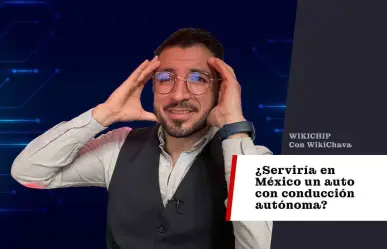 WIKICHIP
Con WikiChava

¿Serviría en México un auto con conducción autónoma?